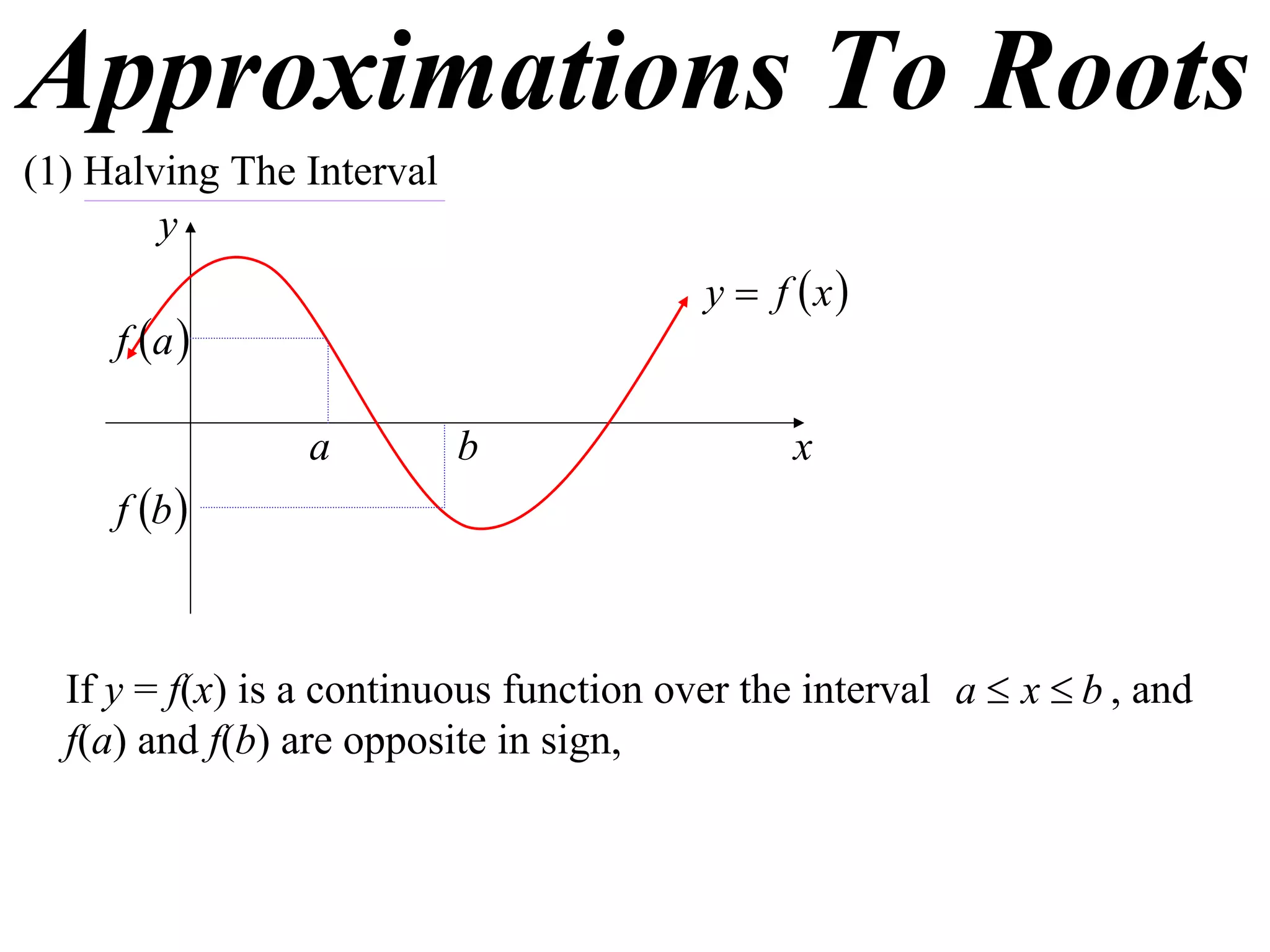 Approximations To Roots

(1) Halving The Interval

$y$

$y = f(x)$

$f(a)$

$a$

$b$

$x$

$f(b)$

If $y = f(x)$ is a continuous function over the interval $a \leq x \leq b$, and $f(a)$ and $f(b)$ are opposite in sign,